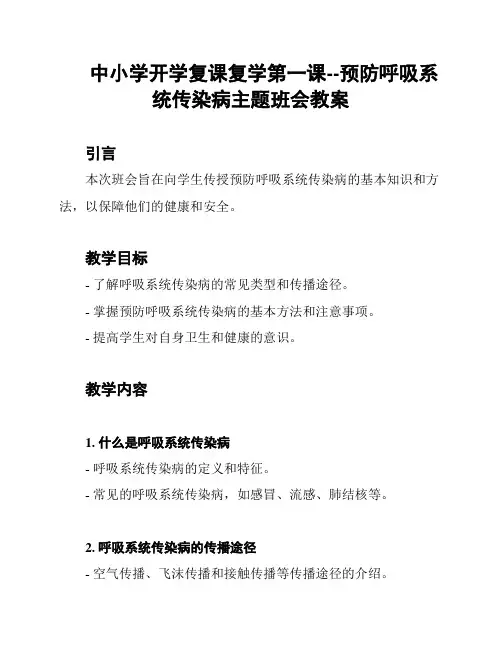 中小学开学复课复学第一课--预防呼吸系统传染病主题班会教案

引言

本次班会旨在向学生传授预防呼吸系统传染病的基本知识和方法，以保障他们的健康和安全。

教学目标

- 了解呼吸系统传染病的常见类型和传播途径。

- 掌握预防呼吸系统传染病的基本方法和注意事项。

- 提高学生对自身卫生和健康的意识。

教学内容

1. 什么是呼吸系统传染病

- 呼吸系统传染病的定义和特征。

- 常见的呼吸系统传染病，如感冒、流感、肺结核等。

2. 呼吸系统传染病的传播途径

- 空气传播、飞沫传播和接触传播等传播途径的介绍。